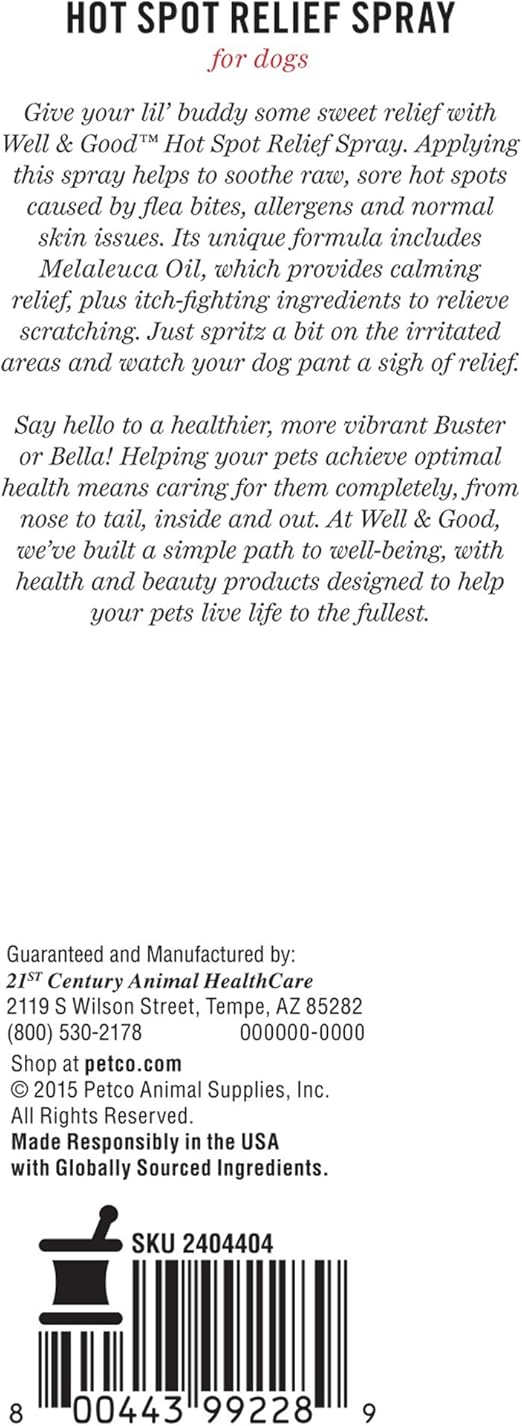 HOT SPOT RELIEF SPRAY

for dogs

Give your lil' buddy some sweet relief with Well & Good™ Hot Spot Relief Spray. Applying this spray helps to soothe raw, sore hot spots caused by flea bites, allergens and normal skin issues. Its unique formula includes Melaleuca Oil, which provides calming relief, plus itch-fighting ingredients to relieve scratching. Just spritz a bit on the irritated areas and watch your dog pant a sigh of relief.

Say hello to a healthier, more vibrant Buster or Bella! Helping your pets achieve optimal health means caring for them completely, from nose to tail, inside and out. At Well & Good, we've built a simple path to well-being, with health and beauty products designed to help your pets live life to the fullest.

Guaranteed and Manufactured by:
21ST Century Animal HealthCare
2119 S Wilson Street, Tempe, AZ 85282
(800) 530-2178 000000-0000

Shop at petco.com
© 2015 Petco Animal Supplies, Inc.
All Rights Reserved.
Made Responsibly in the USA
with Globally Sourced Ingredients.

SKU 2404404

8 00443 99228 9